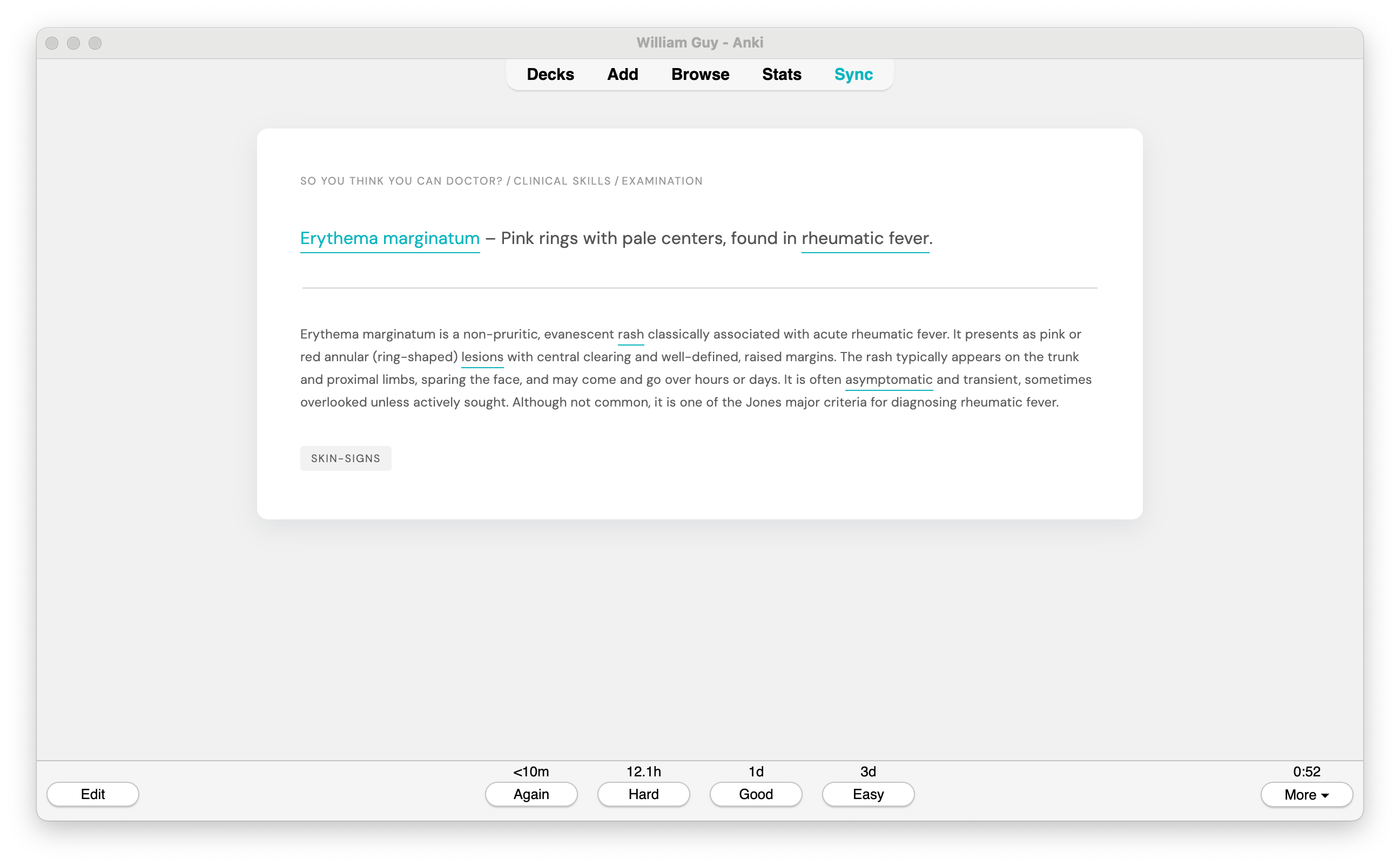 William Guy - Anki

Decks Add Browse Stats Sync

SO YOU THINK YOU CAN DOCTOR? / CLINICAL SKILLS / EXAMINATION

Erythema marginatum – Pink rings with pale centers, found in rheumatic fever.

Erythema marginatum is a non-pruritic, evanescent rash classically associated with acute rheumatic fever. It presents as pink or red annular (ring-shaped) lesions with central clearing and well-defined, raised margins. The rash typically appears on the trunk and proximal limbs, sparing the face, and may come and go over hours or days. It is often asymptomatic and transient, sometimes overlooked unless actively sought. Although not common, it is one of the Jones major criteria for diagnosing rheumatic fever.

SKIN-SIGNS

Edit

<10m
Again

12.1h
Hard

1d
Good

3d
Easy

0:52
More